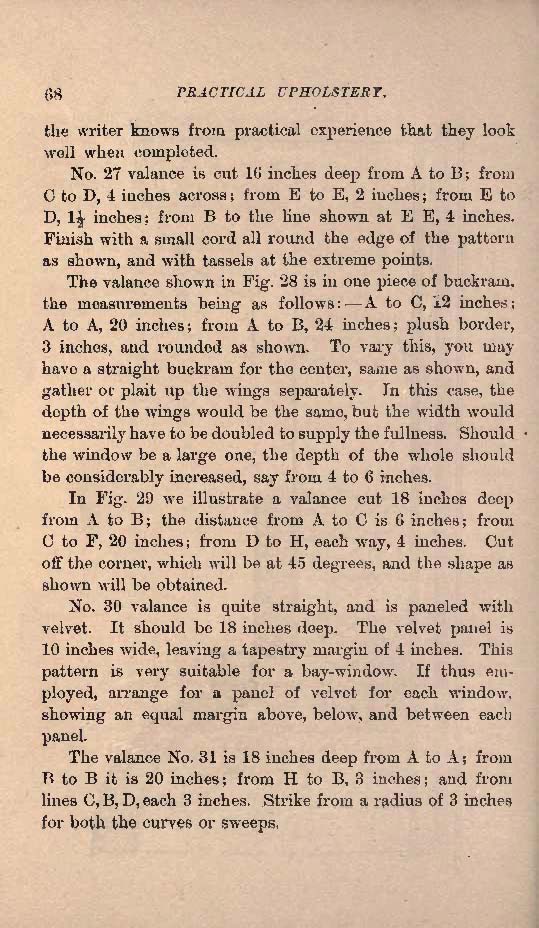 68 PRACTICAL UPHOLSTERY.

the writer knows from practical experience that they look well when completed.

No. 27 valance is cut 16 inches deep from A to B; from C to D, 4 inches across; from E to E, 2 inches; from E to D, $1\frac{1}{2}$ inches; from B to the line shown at E E, 4 inches. Finish with a small cord all round the edge of the pattern as shown, and with tassels at the extreme points.

The valance shown in Fig. 28 is in one piece of buckram, the measurements being as follows:—A to C, 12 inches; A to A, 20 inches; from A to B, 24 inches; plush border, 3 inches, and rounded as shown. To vary this, you may have a straight buckram for the center, same as shown, and gather or plait up the wings separately. In this case, the depth of the wings would be the same, but the width would necessarily have to be doubled to supply the fullness. Should the window be a large one, the depth of the whole should be considerably increased, say from 4 to 6 inches.

In Fig. 29 we illustrate a valance cut 18 inches deep from A to B; the distance from A to C is 6 inches; from C to F, 20 inches; from D to H, each way, 4 inches. Cut off the corner, which will be at 45 degrees, and the shape as shown will be obtained.

No. 30 valance is quite straight, and is paneled with velvet. It should be 18 inches deep. The velvet panel is 10 inches wide, leaving a tapestry margin of 4 inches. This pattern is very suitable for a bay-window. If thus employed, arrange for a panel of velvet for each window, showing an equal margin above, below, and between each panel.

The valance No. 31 is 18 inches deep from A to A; from B to B it is 20 inches; from H to B, 3 inches; and from lines C, B, D, each 3 inches. Strike from a radius of 3 inches for both the curves or sweeps.